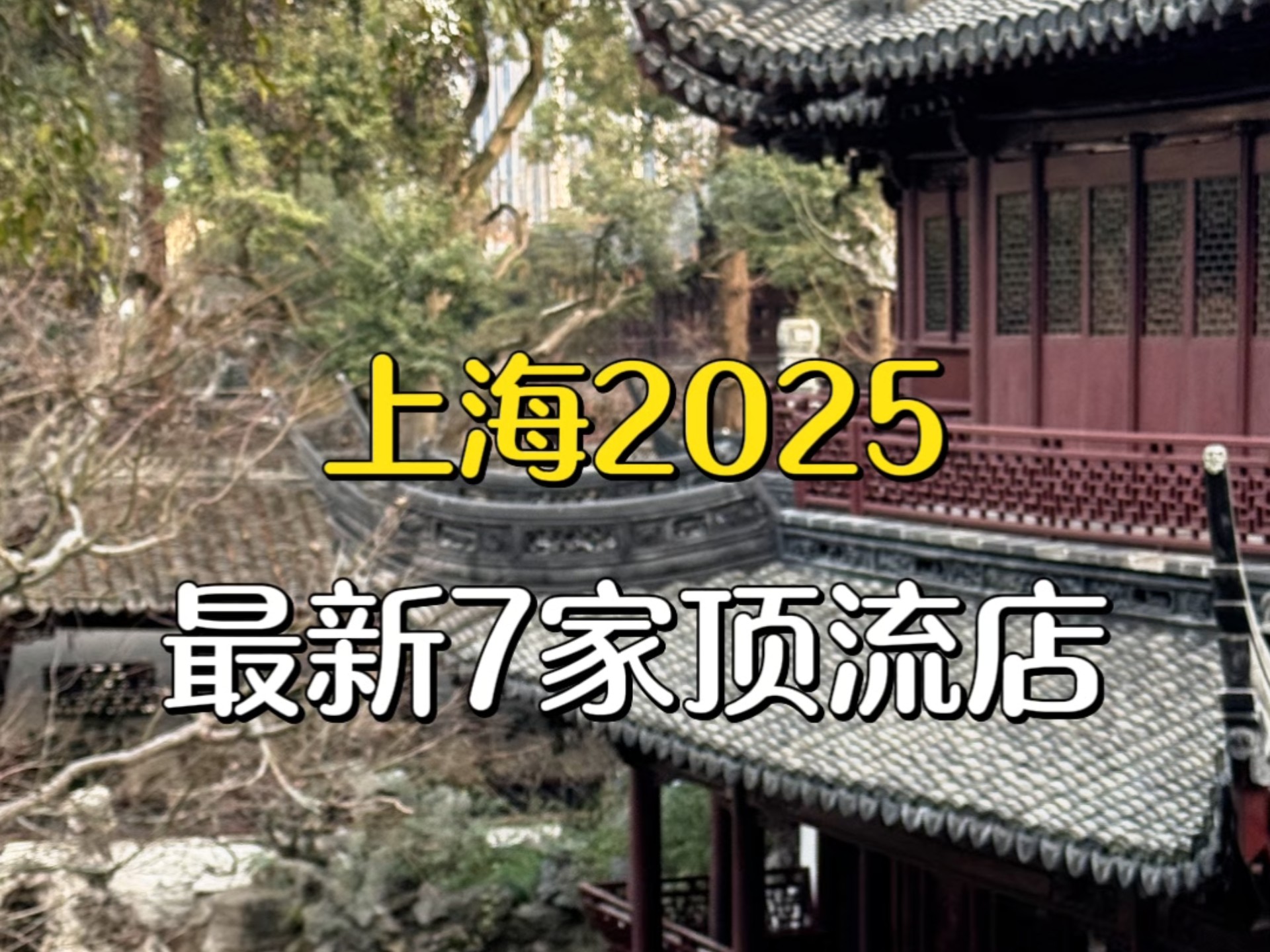 上海2025
最新7家顶流店